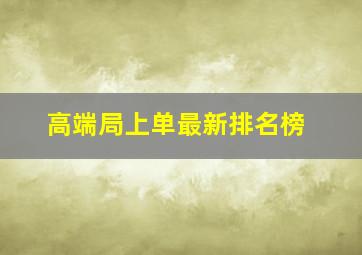 高端局上单最新排名榜